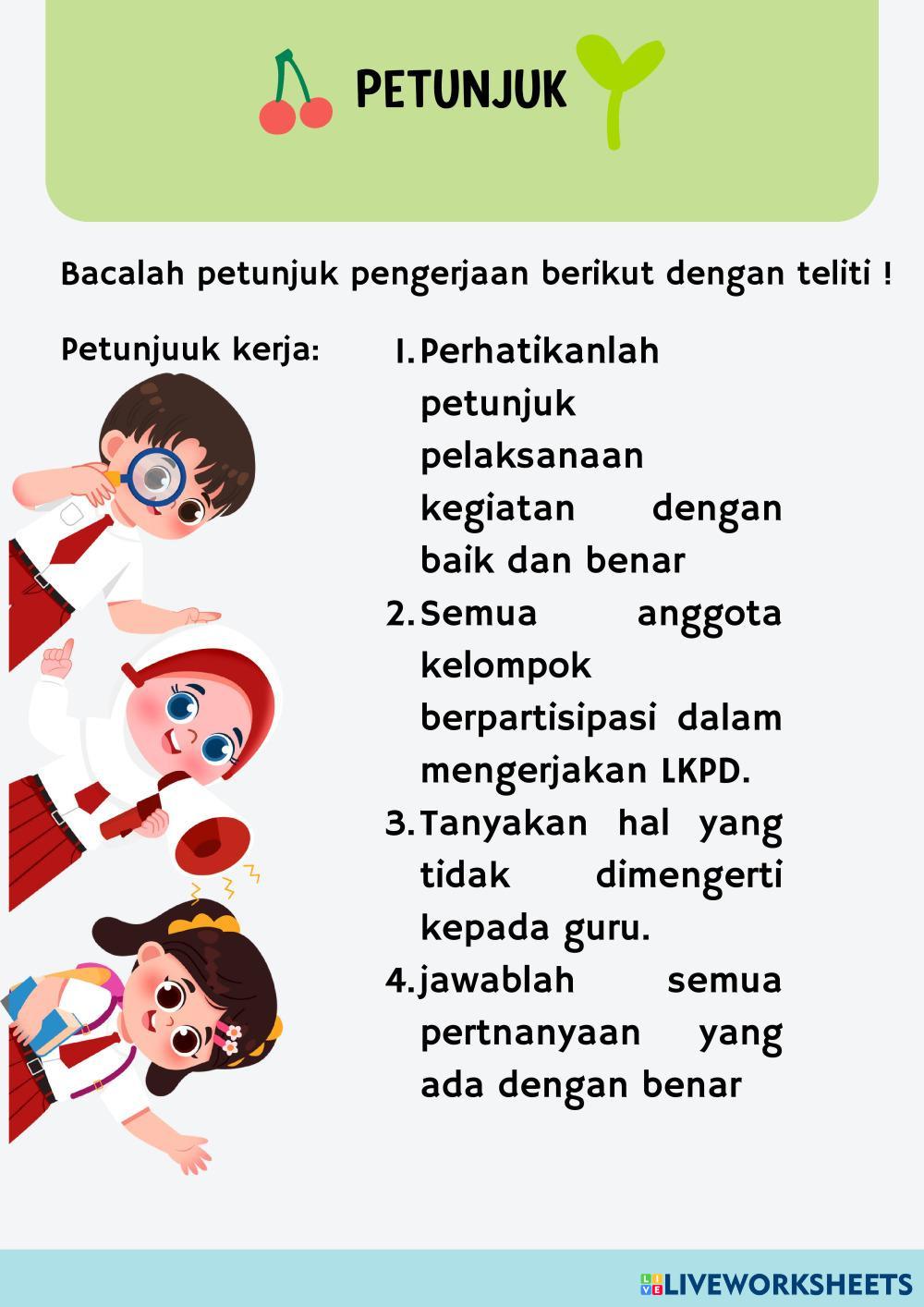 PETUNJUK

Bacalah petunjuk pengerjaan berikut dengan teliti !

Petunjuuk kerja:

1. Perhatikanlah petunjuk pelaksanaan kegiatan dengan baik dan benar
2. Semua anggota kelompok berpartisipasi dalam mengerjakan LKPD.
3. Tanyakan hal yang tidak dimengerti kepada guru.
4. jawablah semua pertnanyaan yang ada dengan benar

LIVEWORKSHEETS